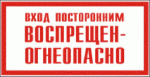 ВХОД ПОСТОРОННИМ
ВОСПРЕЩЕН-
ОГНЕОПАСНО